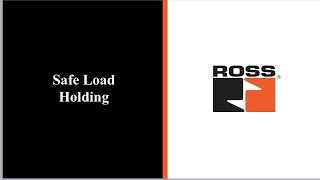 Safe Load Holding

ROSS®